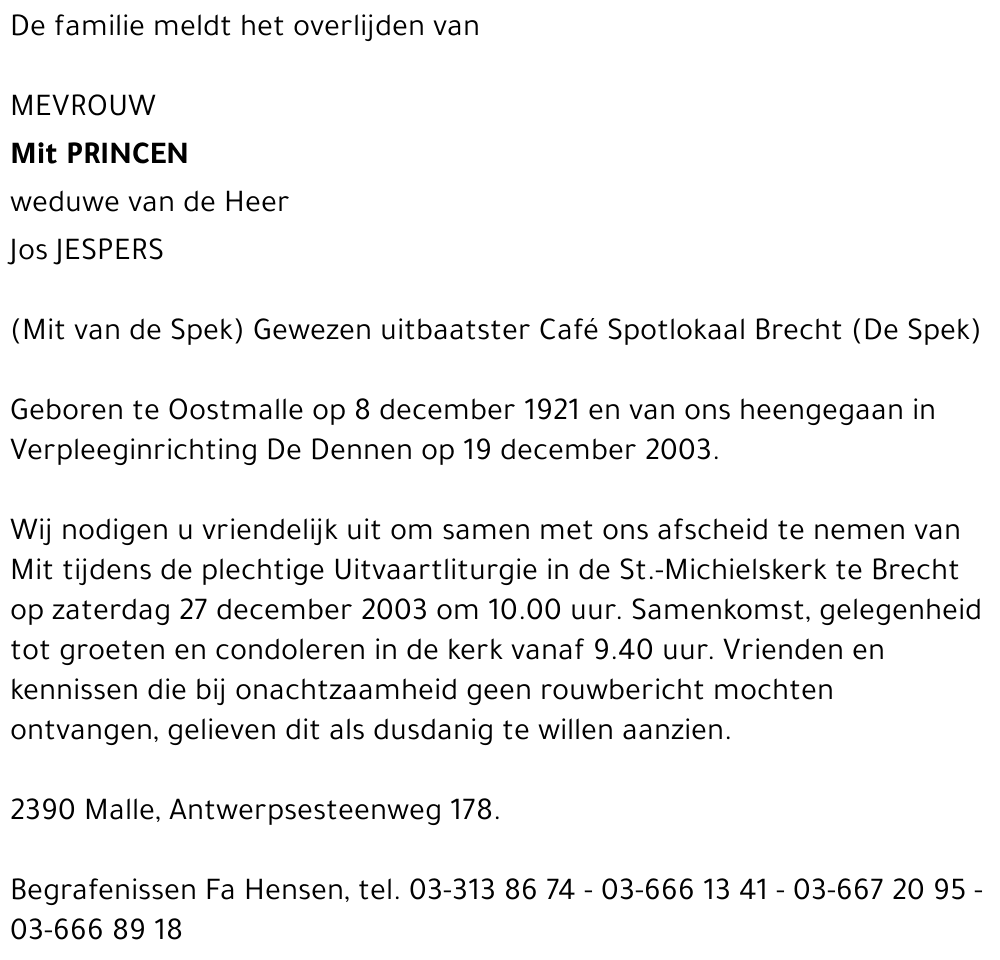 De familie meldt het overlijden van

MEVROUW
Mit PRINCEN
weduwe van de Heer
Jos JESPERS

(Mit van de Spek) Gewezen uitbaatster Café Spotlokaal Brecht (De Spek)

Geboren te Oostmalle op 8 december 1921 en van ons heengegaan in Verpleeginrichting De Dennen op 19 december 2003.

Wij nodigen u vriendelijk uit om samen met ons afscheid te nemen van Mit tijdens de plechtige Uitvaartliturgie in de St.-Michielskerk te Brecht op zaterdag 27 december 2003 om 10.00 uur. Samenkomst, gelegenheid tot groeten en condoleren in de kerk vanaf 9.40 uur. Vrienden en kennissen die bij onachtzaamheid geen rouwbericht mochten ontvangen, gelieven dit als dusdanig te willen aanzien.

2390 Malle, Antwerpsesteenweg 178.

Begrafenissen Fa Hensen, tel. 03-313 86 74 - 03-666 13 41 - 03-667 20 95 - 03-666 89 18